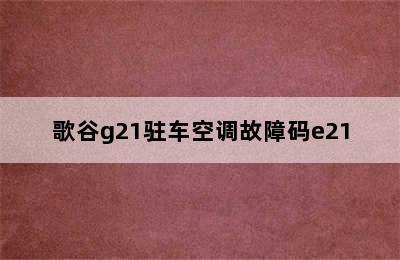 歌谷g21驻车空调故障码e21